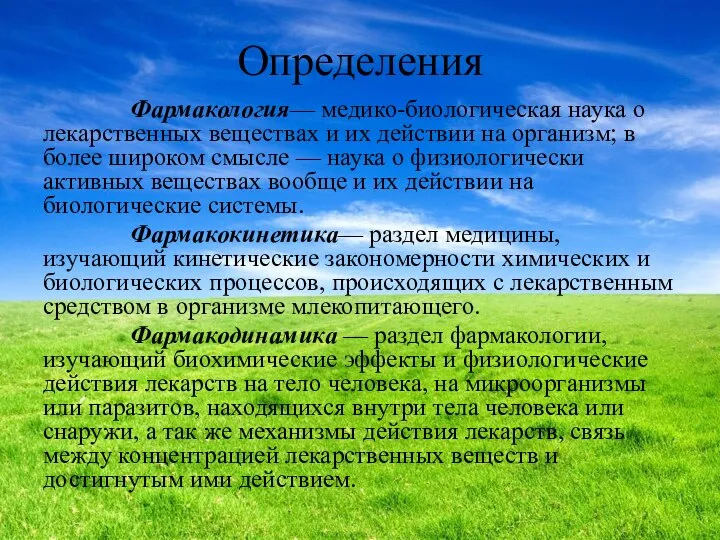 Определения

Фармакология— медико-биологическая наука о лекарственных веществах и их действии на организм; в более широком смысле — наука о физиологически активных веществах вообще и их действии на биологические системы.

Фармакокинетика— раздел медицины, изучающий кинетические закономерности химических и биологических процессов, происходящих с лекарственным средством в организме млекопитающего.

Фармакодинамика — раздел фармакологии, изучающий биохимические эффекты и физиологические действия лекарств на тело человека, на микроорганизмы или паразитов, находящихся внутри тела человека или снаружи, а так же механизмы действия лекарств, связь между концентрацией лекарственных веществ и достигнутым ими действием.